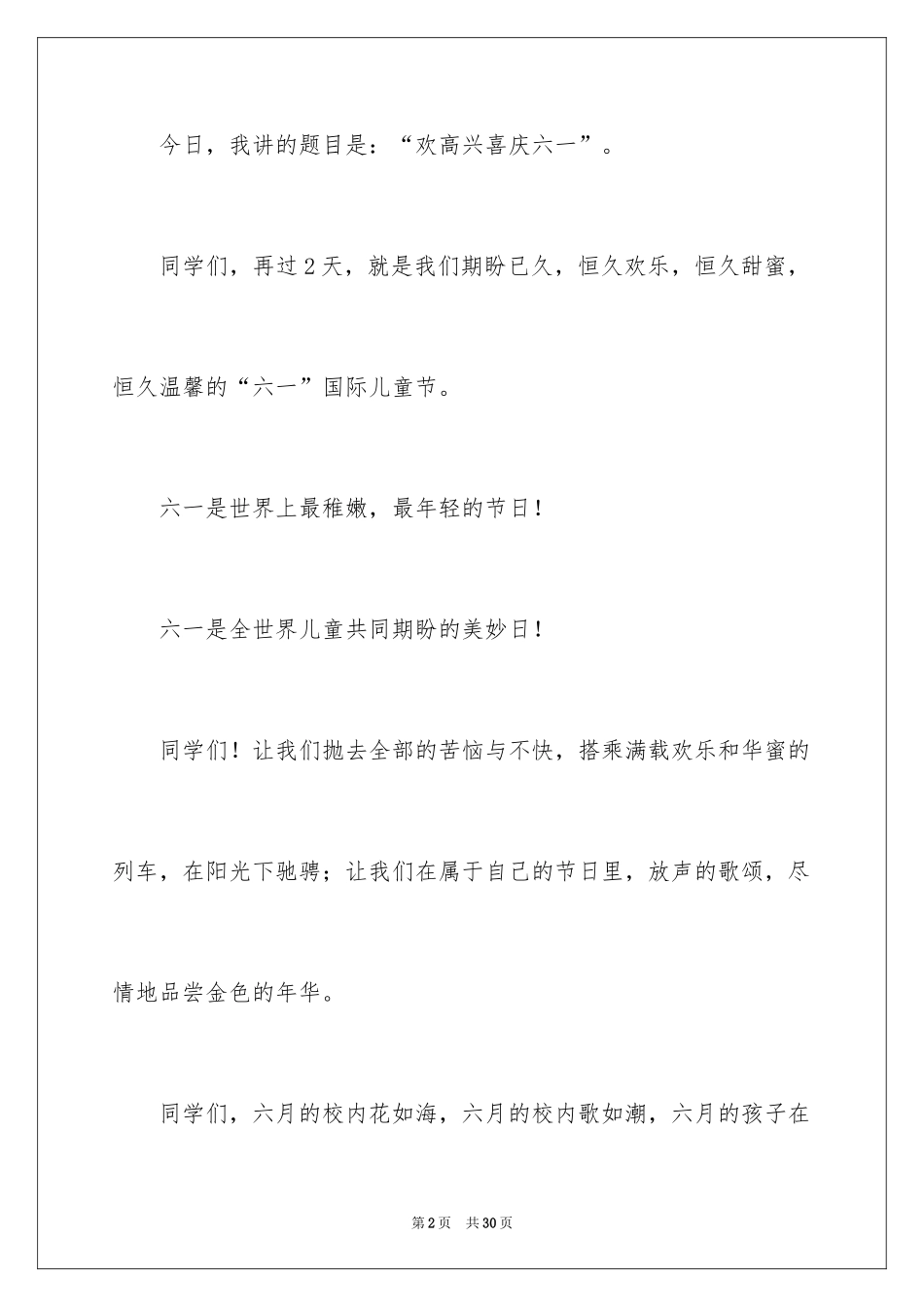 今日，我讲的题目是：“欢高兴喜庆六一”。

同学们，再过2天，就是我们期盼已久，恒久欢乐，恒久甜蜜，恒久温馨的“六一”国际儿童节。

六一是世界上最稚嫩，最年轻的节日！

六一是全世界儿童共同期盼的美妙日！

同学们！让我们抛去全部的苦恼与不快，搭乘满载欢乐和华蜜的列车，在阳光下驰骋；让我们在属于自己的节日里，放声的歌颂，尽情地品尝金色的年华。

同学们，六月的校内花如海，六月的校内歌如潮，六月的孩子在

第2页　共30页